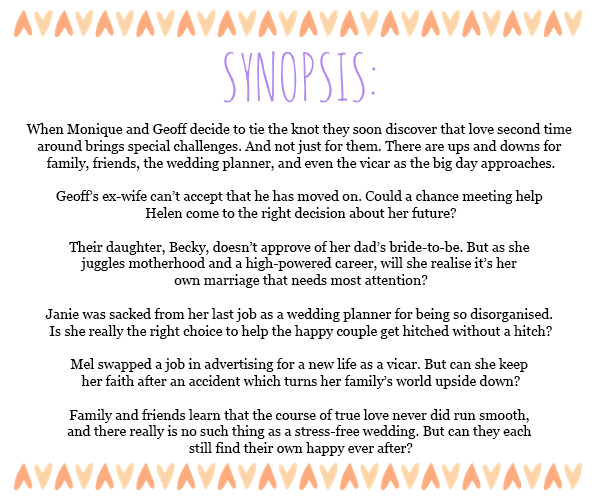 SYNOPSIS:

When Monique and Geoff decide to tie the knot they soon discover that love second time around brings special challenges. And not just for them. There are ups and downs for family, friends, the wedding planner, and even the vicar as the big day approaches.

Geoff's ex-wife can't accept that he has moved on. Could a chance meeting help Helen come to the right decision about her future?

Their daughter, Becky, doesn't approve of her dad's bride-to-be. But as she juggles motherhood and a high-powered career, will she realise it's her own marriage that needs most attention?

Janie was sacked from her last job as a wedding planner for being so disorganised. Is she really the right choice to help the happy couple get hitched without a hitch?

Mel swapped a job in advertising for a new life as a vicar. But can she keep her faith after an accident which turns her family's world upside down?

Family and friends learn that the course of true love never did run smooth, and there really is no such thing as a stress-free wedding. But can they each still find their own happy ever after?